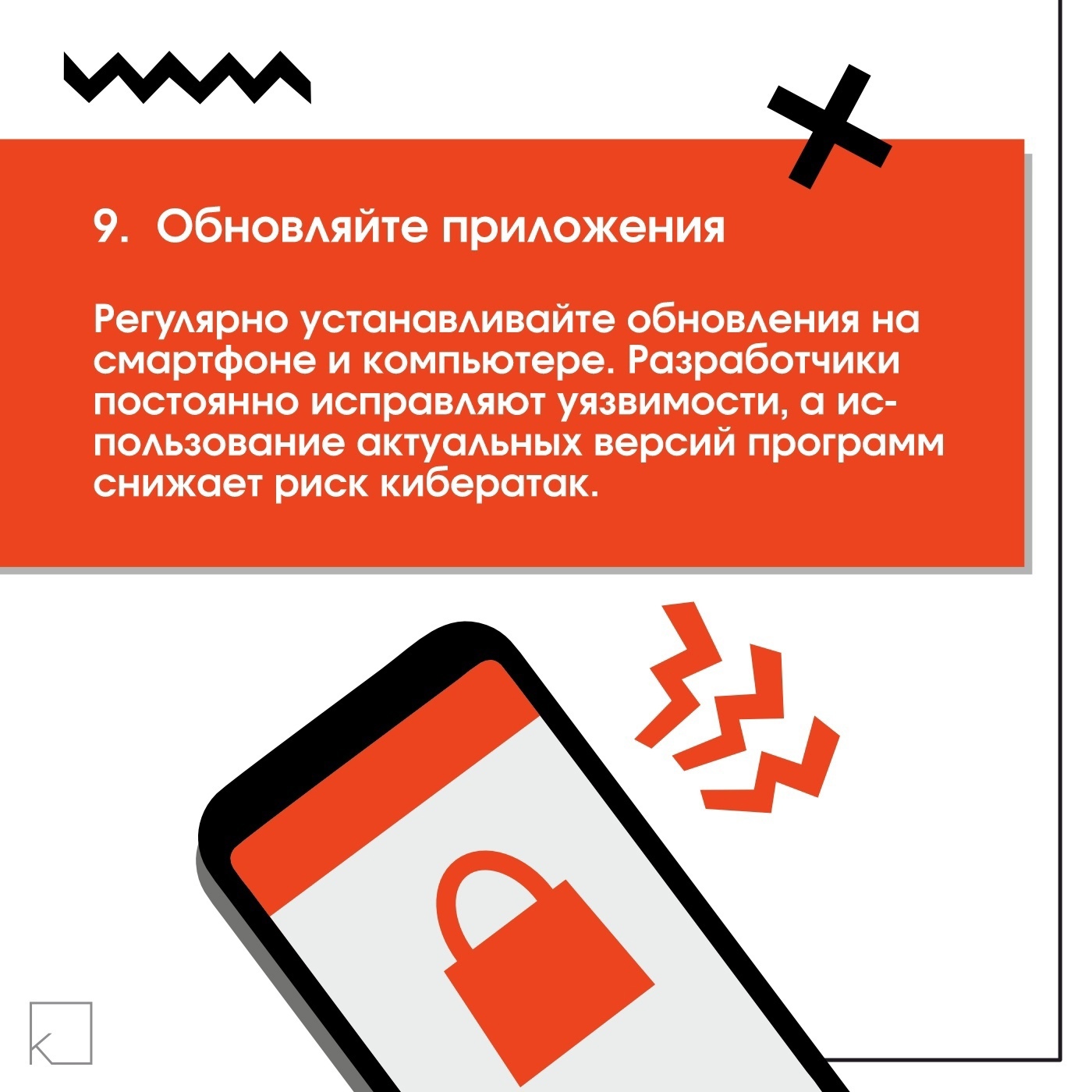 9. Обновляйте приложения

Регулярно устанавливайте обновления на смартфоне и компьютере. Разработчики постоянно исправляют уязвимости, а использование актуальных версий программ снижает риск кибератак.